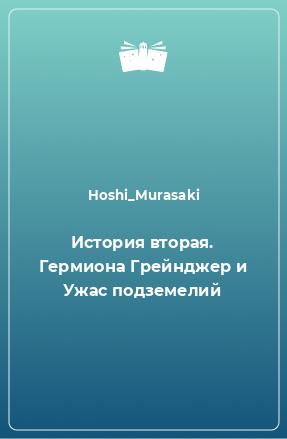 Hoshi_Murasaki

История вторая. Гермиона Грейнджер и Ужас подземелий